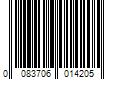 0 083706 014205